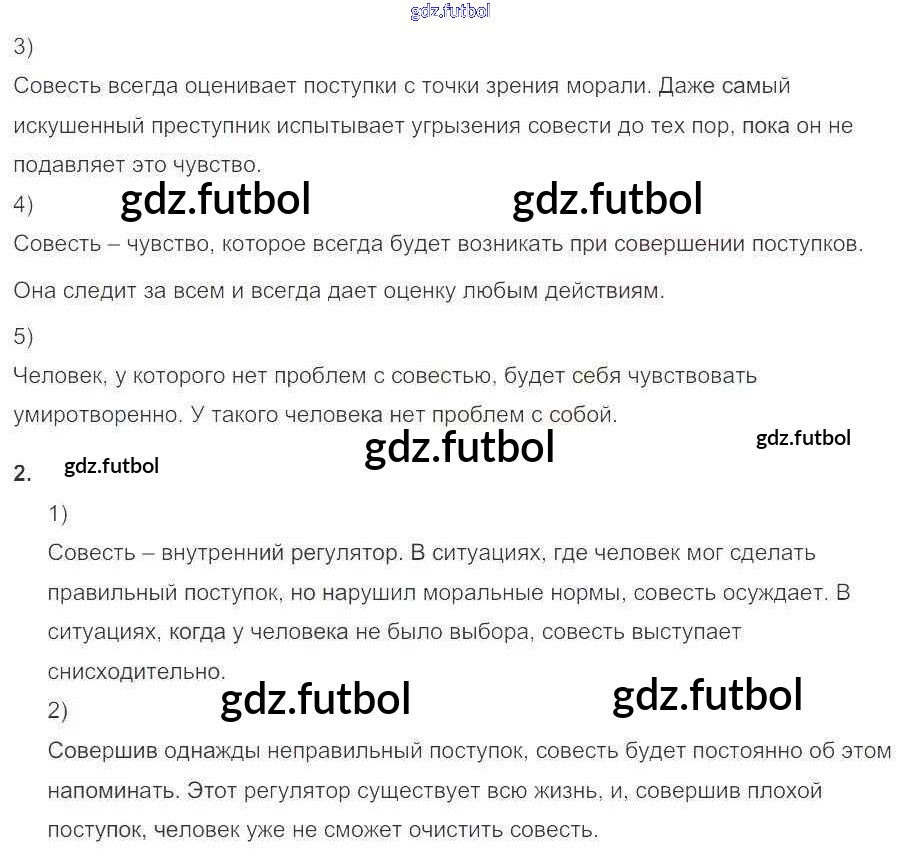 3)

Совесть всегда оценивает поступки с точки зрения морали. Даже самый искушенный преступник испытывает угрызения совести до тех пор, пока он не подавляет это чувство.

4)

Совесть – чувство, которое всегда будет возникать при совершении поступков.

Она следит за всем и всегда дает оценку любым действиям.

5)

Человек, у которого нет проблем с совестью, будет себя чувствовать умиротворенно. У такого человека нет проблем с собой.

2.

1)

Совесть – внутренний регулятор. В ситуациях, где человек мог сделать правильный поступок, но нарушил моральные нормы, совесть осуждает. В ситуациях, когда у человека не было выбора, совесть выступает снисходительно.

2)

Совершив однажды неправильный поступок, совесть будет постоянно об этом напоминать. Этот регулятор существует всю жизнь, и, совершив плохой поступок, человек уже не сможет очистить совесть.

gdz.futbol